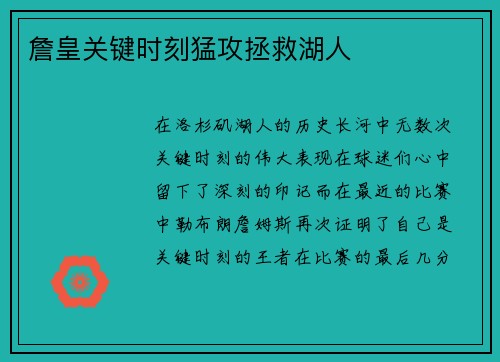 詹皇关键时刻猛攻拯救湖人

在洛杉矶湖人的历史长河中无数次关键时刻的伟大表现在球迷们心中留下了深刻的印记而在最近的比赛中勒布朗詹姆斯再次证明了自己是关键时刻的王者在比赛的最后几分